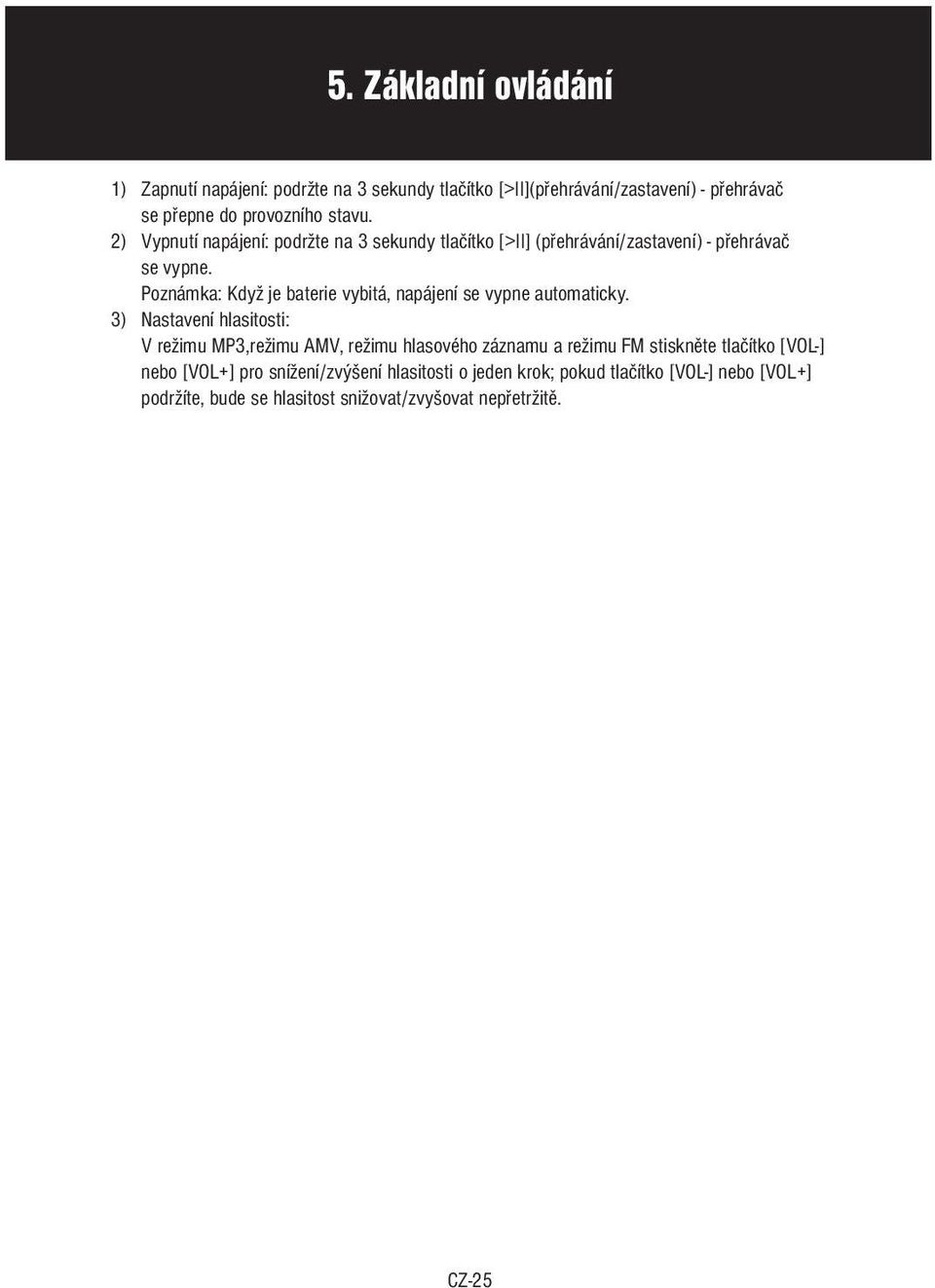 5. Základní ovládání

1) Zapnutí napájení: podržte na 3 sekundy tlačítko [>II](přehrávání/zastavení) - přehrávač se přepne do provozního stavu.

2) Vypnutí napájení: podržte na 3 sekundy tlačítko [>II] (přehrávání/zastavení) - přehrávač se vypne.
Poznámka: Když je baterie vybitá, napájení se vypne automaticky.

3) Nastavení hlasitosti:
V režimu MP3,režimu AMV, režimu hlasového záznamu a režimu FM stiskněte tlačítko [VOL-] nebo [VOL+] pro snížení/zvýšení hlasitosti o jeden krok; pokud tlačítko [VOL-] nebo [VOL+] podržíte, bude se hlasitost snižovat/zvyšovat nepřetržitě.

CZ-25